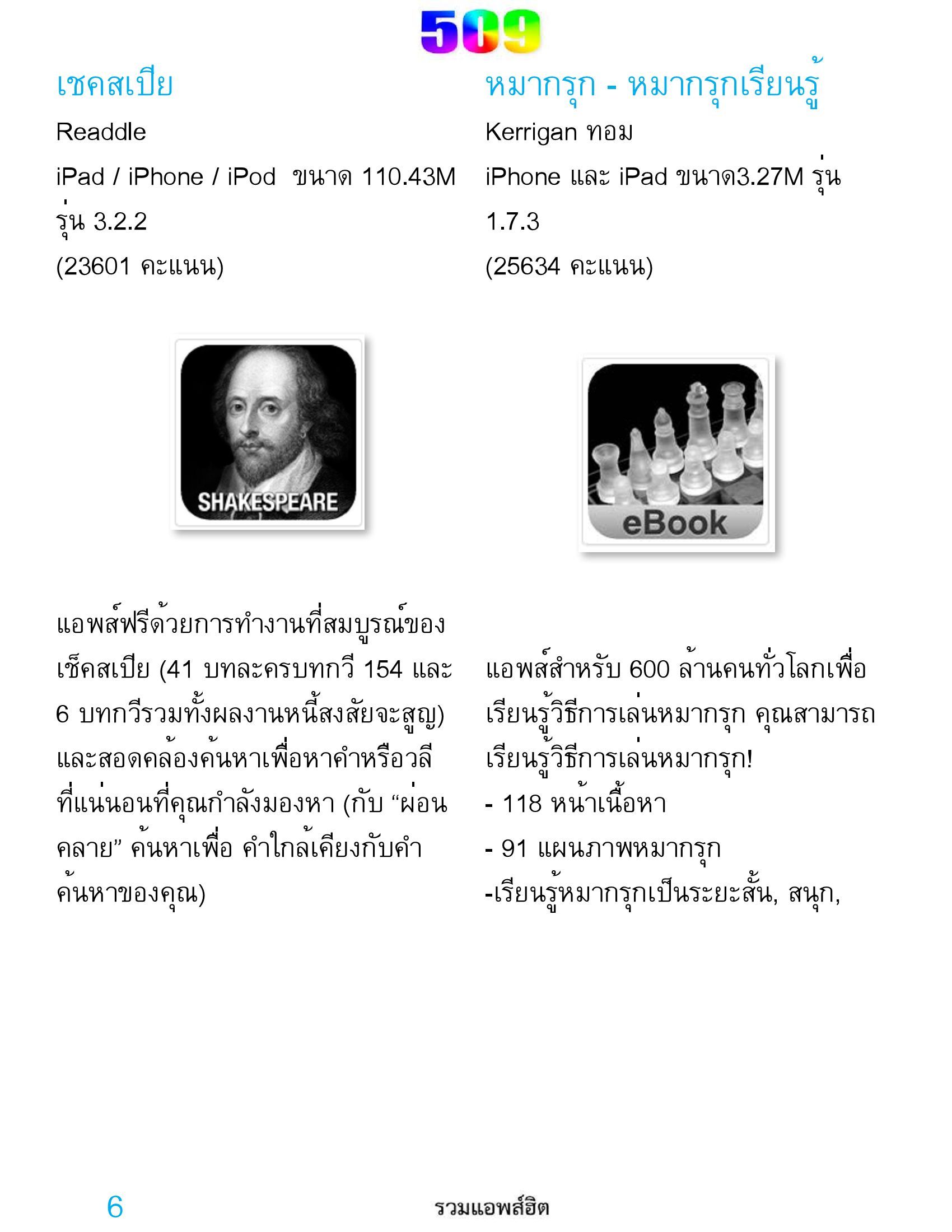 509

เชคสเปีย

Readdle

iPad / iPhone / iPod ขนาด 110.43M รุ่น 3.2.2

(23601 คะแนน)

SHAKESPEARE

แอพส์ฟรีด้วยการทำงานที่สมบูรณ์ของเช็คสเปีย (41 บทละครบทกวี 154 และ 6 บทกวีรวมทั้งผลงานหนี้สงสัยจะสูญ) และสอดคล้องค้นหาเพื่อหาคำหรือวลีที่แน่นอนที่คุณกำลังมองหา (กับ “ผ่อนคลาย” ค้นหาเพื่อ คำใกล้เคียงกับคำค้นหาของคุณ)

หมากรุก - หมากรุกเรียนรู้

Kerrigan ทอม

iPhone และ iPad ขนาด3.27M รุ่น 1.7.3

(25634 คะแนน)

eBook

แอพส์สำหรับ 600 ล้านคนทั่วโลกเพื่อเรียนรู้วิธีการเล่นหมากรุก คุณสามารถเรียนรู้วิธีการเล่นหมากรุก!

- 118 หน้าเนื้อหา

- 91 แผนภาพหมากรุก

-เรียนรู้หมากรุกเป็นระยะสั้น, สนุก,

6

รวมแอพส์ฮิต